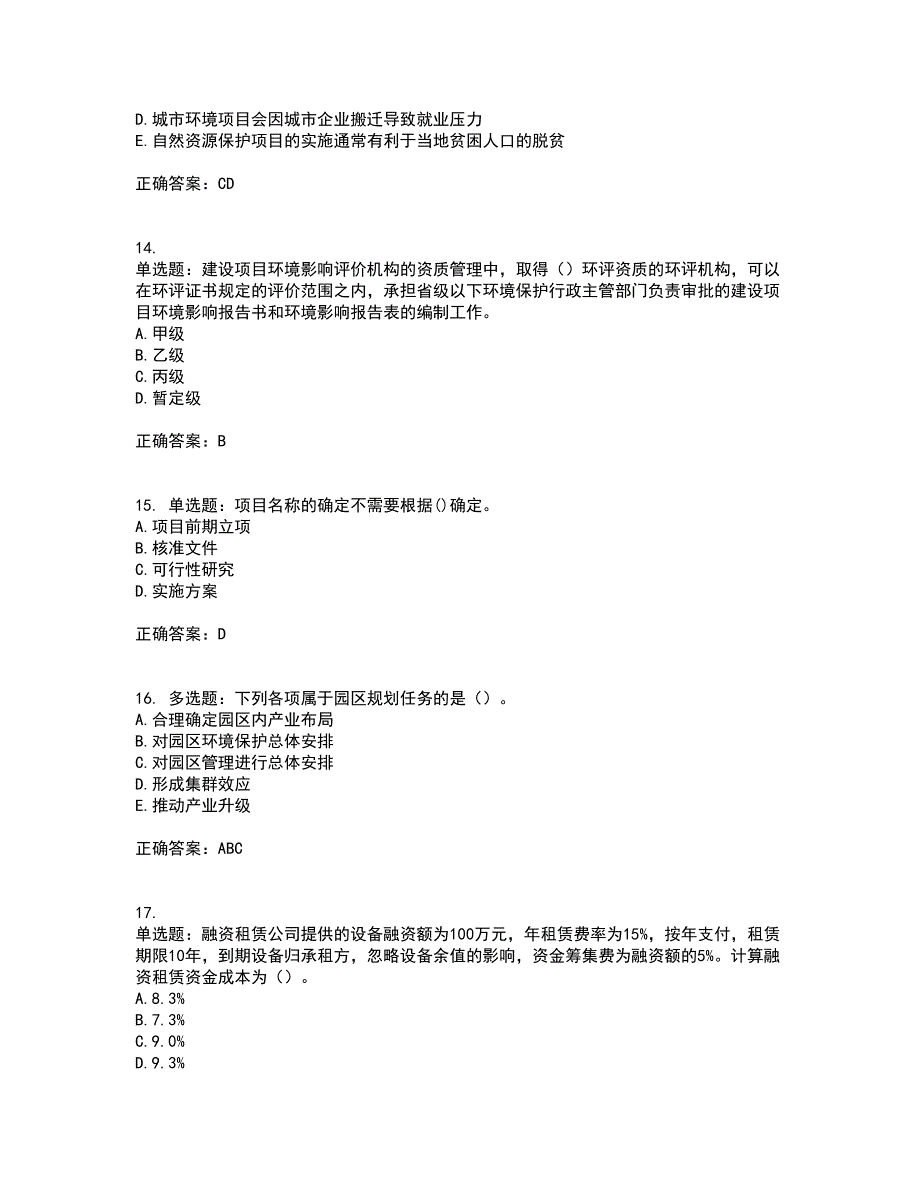 D.城市环境项目会因城市企业搬迁导致就业压力
E.自然资源保护项目的实施通常有利于当地贫困人口的脱贫

正确答案：CD

14.
单选题：建设项目环境影响评价机构的资质管理中，取得（）环评资质的环评机构，可以在环评证书规定的评价范围之内，承担省级以下环境保护行政主管部门负责审批的建设项目环境影响报告书和环境影响报告表的编制工作。
A.甲级
B.乙级
C.丙级
D.暂定级

正确答案：B

15. 单选题：项目名称的确定不需要根据()确定。
A.项目前期立项
B.核准文件
C.可行性研究
D.实施方案

正确答案：D

16. 多选题：下列各项属于园区规划任务的是（）。
A.合理确定园区内产业布局
B.对园区环境保护总体安排
C.对园区管理进行总体安排
D.形成集群效应
E.推动产业升级

正确答案：ABC

17.
单选题：融资租赁公司提供的设备融资额为100万元，年租赁费率为15%，按年支付，租赁期限10年，到期设备归承租方，忽略设备余值的影响，资金筹集费为融资额的5%。计算融资租赁资金成本为（）。
A.8.3%
B.7.3%
C.9.0%
D.9.3%